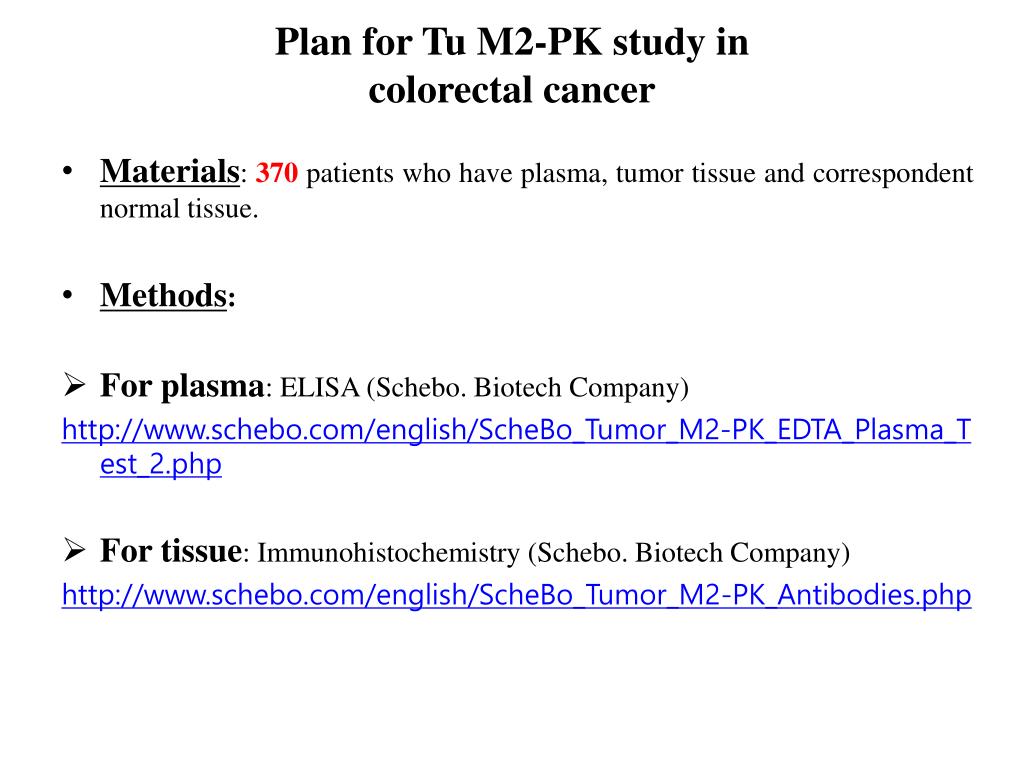 Plan for Tu M2-PK study in colorectal cancer

• Materials: 370 patients who have plasma, tumor tissue and correspondent normal tissue.

• Methods:

➢ For plasma: ELISA (Schebo. Biotech Company)
http://www.schebo.com/english/ScheBo_Tumor_M2-PK_EDTA_Plasma_Test_2.php

➢ For tissue: Immunohistochemistry (Schebo. Biotech Company)
http://www.schebo.com/english/ScheBo_Tumor_M2-PK_Antibodies.php